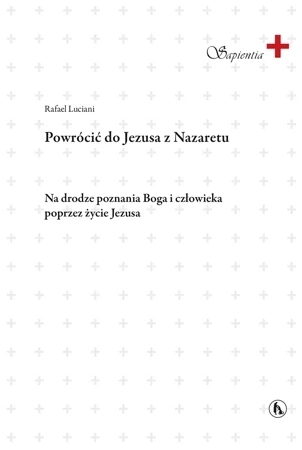 Sapientia

Rafael Luciani

Powrócić do Jezusa z Nazaretu

Na drodze poznania Boga i człowieka poprzez życie Jezusa